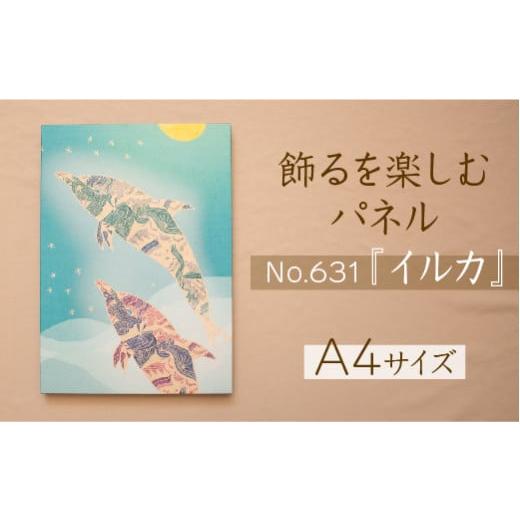 飾るを楽しむ
パネル

No.631『イルカ』

A4サイズ